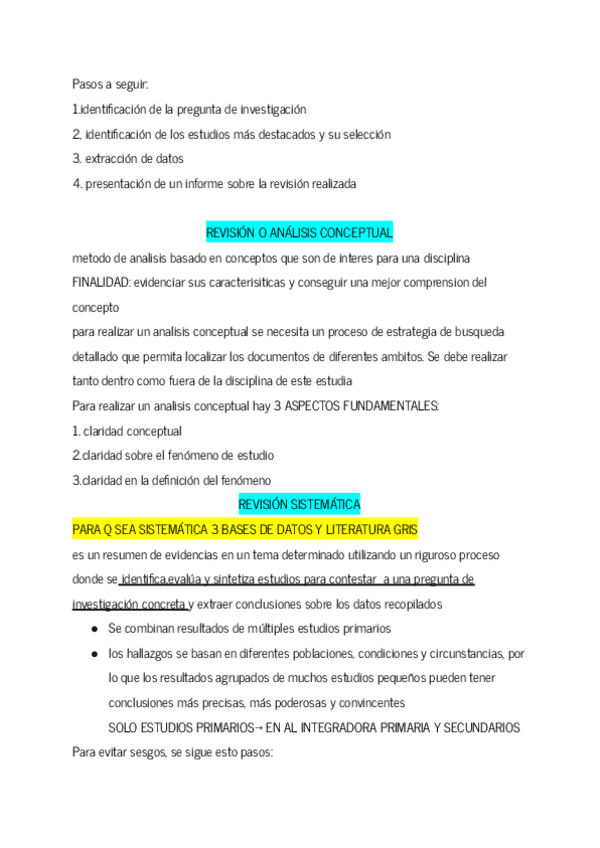 Pasos a seguir:

1.identificación de la pregunta de investigación

2, identificación de los estudios más destacados y su selección

3. extracción de datos

4. presentación de un informe sobre la revisión realizada

REVISIÓN O ANÁLISIS CONCEPTUAL

metodo de analisis basado en conceptos que son de interes para una disciplina

FINALIDAD: evidenciar sus caracterisiticas y conseguir una mejor comprension del concepto

para realizar un analisis conceptual se necesita un proceso de estrategia de busqueda detallado que permita localizar los documentos de diferentes ambitos. Se debe realizar tanto dentro como fuera de la disciplina de este estudia

Para realizar un analisis conceptual hay 3 ASPECTOS FUNDAMENTALES:

1. claridad conceptual

2.claridad sobre el fenómeno de estudio

3.claridad en la definición del fenómeno

REVISIÓN SISTEMÁTICA

PARA Q SEA SISTEMÁTICA 3 BASES DE DATOS Y LITERATURA GRIS

es un resumen de evidencias en un tema determinado utilizando un riguroso proceso donde se identifica,evalúa y sintetiza estudios para contestar a una pregunta de investigación concreta y extraer conclusiones sobre los datos recopilados

● Se combinan resultados de múltiples estudios primarios

● los hallazgos se basan en diferentes poblaciones, condiciones y circunstancias, por lo que los resultados agrupados de muchos estudios pequeños pueden tener conclusiones más precisas, más poderosas y convincentes

SOLO ESTUDIOS PRIMARIOS→ EN AL INTEGRADORA PRIMARIA Y SECUNDARIOS

Para evitar sesgos, se sigue esto pasos: